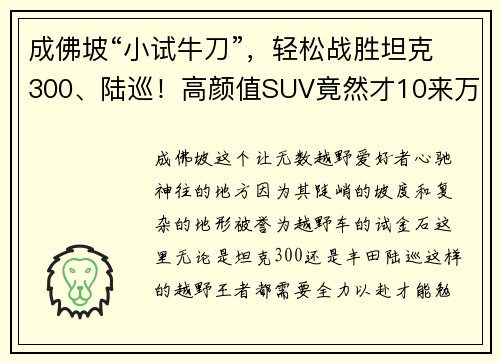 成佛坡“小试牛刀”，轻松战胜坦克300、陆巡！高颜值SUV竟然才10来万

成佛坡这个让无数越野爱好者心驰神往的地方因为其陡峭的坡度和复杂的地形被誉为越野车的试金石这里无论是坦克300还是丰田陆巡这样的越野王者都需要全力以赴才能勉